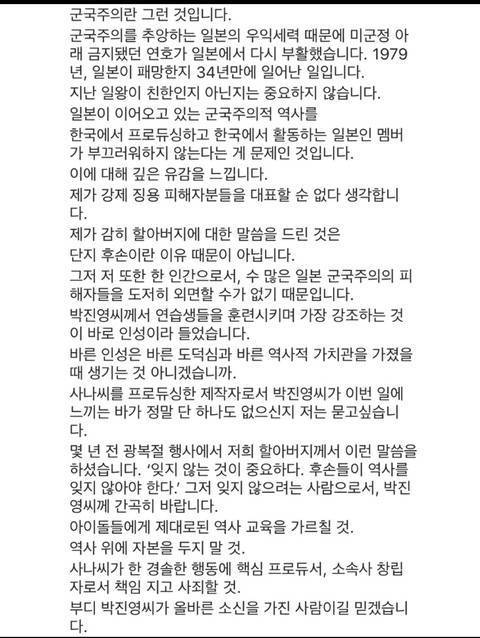 군국주의란 그런 것입니다.

군국주의를 추앙하는 일본의 우익세력 때문에 미군정 아래 금지됐던 연호가 일본에서 다시 부활했습니다. 1979년, 일본이 패망한지 34년만에 일어난 일입니다.

지난 일왕이 친한인지 아닌지는 중요하지 않습니다.

일본이 이어오고 있는 군국주의적 역사를

한국에서 프로듀싱하고 한국에서 활동하는 일본인 멤버가 부끄러워하지 않는다는 게 문제인 것입니다.

이에 대해 깊은 유감을 느낍니다.

제가 강제 징용 피해자분들을 대표할 순 없다 생각합니다.

제가 감히 할아버지에 대한 말씀을 드린 것은

단지 후손이란 이유 때문이 아닙니다.

그저 저 또한 한 인간으로서, 수 많은 일본 군국주의의 피해자들을 도저히 외면할 수가 없기 때문입니다.

박진영씨께서 연습생들을 훈련시키며 가장 강조하는 것이 바로 인성이라 들었습니다.

바른 인성은 바른 도덕심과 바른 역사적 가치관을 가졌을 때 생기는 것 아니겠습니까.

사나씨를 프로듀싱한 제작자로서 박진영씨가 이번 일에 느끼는 바가 정말 단 하나도 없으신지 저는 묻고싶습니다.

몇 년 전 광복절 행사에서 저희 할아버지께서 이런 말씀을 하셨습니다. '잊지 않는 것이 중요하다. 후손들이 역사를 잊지 않아야 한다.' 그저 잊지 않으려는 사람으로서, 박진영씨께 간곡히 바랍니다.

아이돌들에게 제대로된 역사 교육을 가르칠 것.

역사 위에 자본을 두지 말 것.

사나씨가 한 경솔한 행동에 핵심 프로듀서, 소속사 창립자로서 책임 지고 사죄할 것.

부디 박진영씨가 올바른 소신을 가진 사람이길 믿겠습니다.